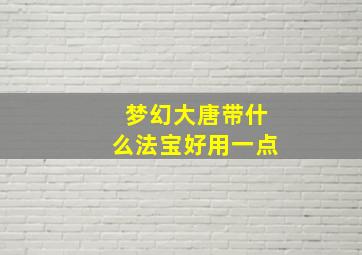 梦幻大唐带什么法宝好用一点